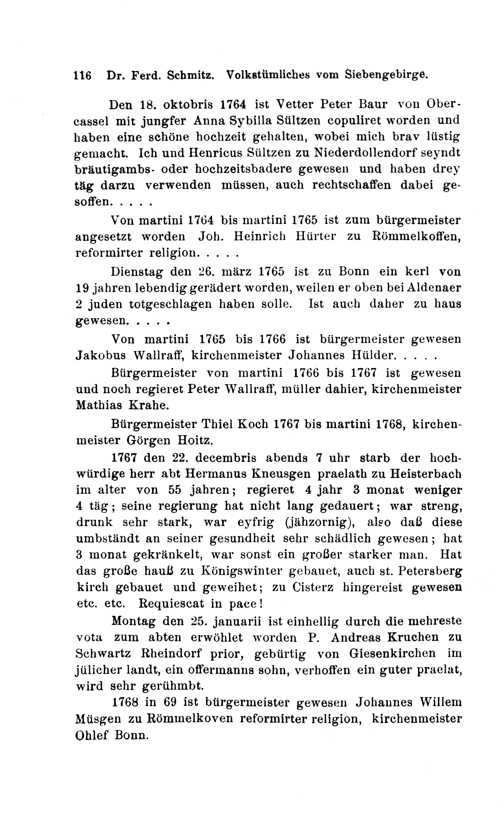 116 Dr. Ferd. Schmitz. Volkstümliches vom Siebengebirge.

Den 18. oktobris 1764 ist Vetter Peter Baur von Obercassel mit jungfer Anna Sybilla Sültzen copuliret worden und haben eine schöne hochzeit gehalten, wobei mich brav lüstig gemacht. Ich und Henricus Sültzen zu Niederdollendorf seyndt bräutigambs- oder hochzeitsbadere gewesen und haben drey täg darzu verwenden müssen, auch rechtschaffen dabei gesoffen. . . . .

Von martini 1764 bis martini 1765 ist zum bürgermeister angesetzt worden Joh. Heinrich Hürter zu Römmelkoffen, reformirter religion. . . . .

Dienstag den 26. märz 1765 ist zu Bonn ein kerl von 19 jahren lebendig gerädert worden, weilen er oben bei Aldenaer 2 juden totgeschlagen haben solle. Ist auch daher zu haus gewesen. . . . .

Von martini 1765 bis 1766 ist bürgermeister gewesen Jakobus Wallraff, kirchenmeister Johannes Hülder. . . . .

Bürgermeister von martini 1766 bis 1767 ist gewesen und noch regieret Peter Wallraff, müller dahier, kirchenmeister Mathias Krahe.

Bürgermeister Thiel Koch 1767 bis martini 1768, kirchenmeister Görgen Hoitz.

1767 den 22. decembris abends 7 uhr starb der hochwürdige herr abt Hermanus Kneusgen praelath zu Heisterbach im alter von 55 jahren; regieret 4 jahr 3 monat weniger 4 täg; seine regierung hat nicht lang gedauert; war streng, drunk sehr stark, war eyfrig (jähzornig), also daß diese umbständt an seiner gesundheit sehr schädlich gewesen; hat 3 monat gekränkelt, war sonst ein großer starker man. Hat das große hauß zu Königswinter gebauet, auch st. Petersberg kirch gebauet und geweihet; zu Cisterz hingereist gewesen etc. etc. Requiescat in pace!

Montag den 25. januarii ist einhellig durch die mehreste vota zum abten erwöhlet worden P. Andreas Kruchen zu Schwartz Rheindorf prior, gebürtig von Giesenkirchen im jülicher landt, ein offermanns sohn, verhoffen ein guter praelat, wird sehr gerühmbt.

1768 in 69 ist bürgermeister gewesen Johannes Willem Müsgen zu Römmelkoven reformirter religion, kirchenmeister Ohlef Bonn.